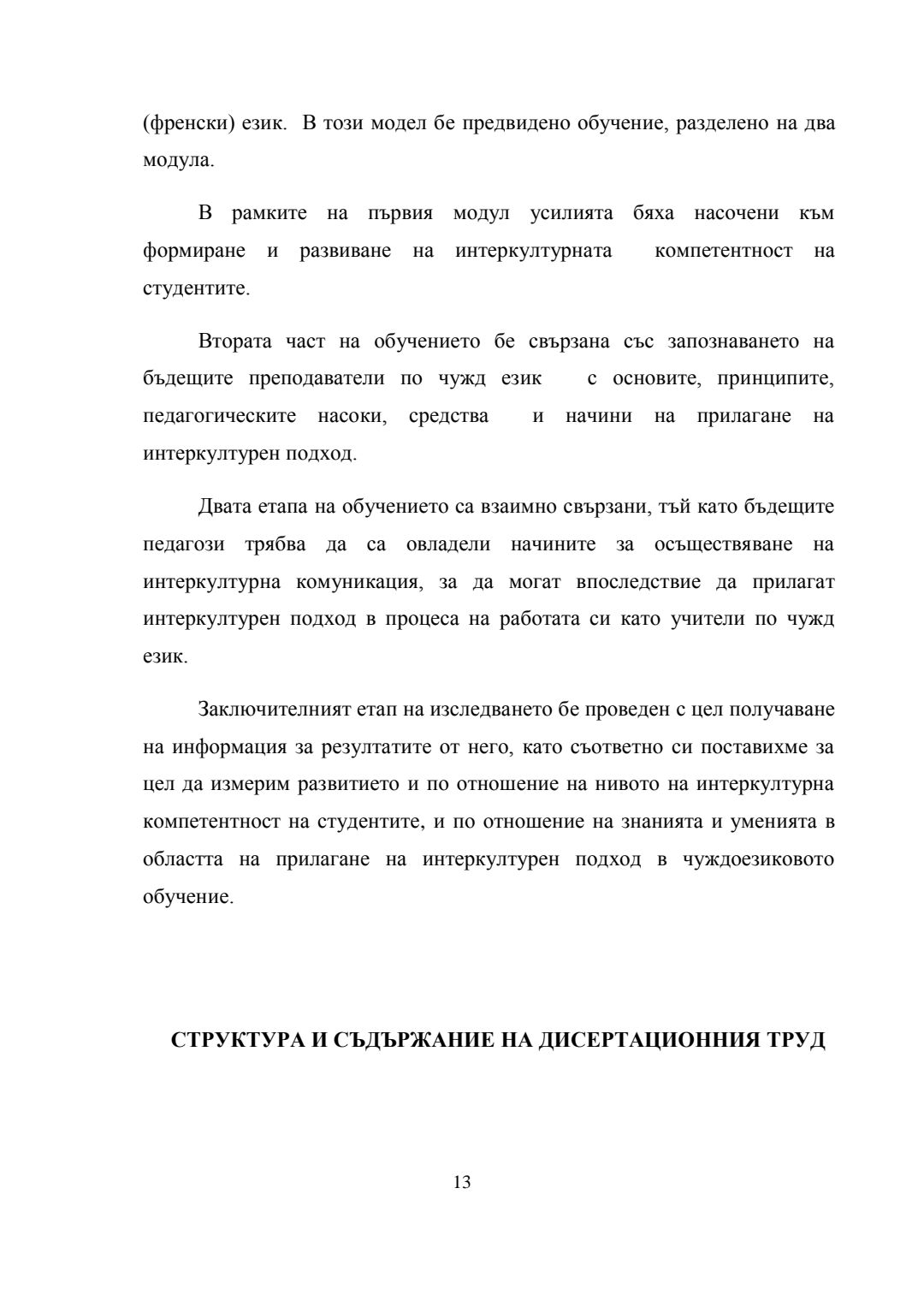 (френски) език. В този модел бе предвидено обучение, разделено на два модула.

В рамките на първия модул усилията бяха насочени към формиране и развиване на интеркултурната компетентност на студентите.

Втората част на обучението бе свързана със запознаването на бъдещите преподаватели по чужд език с основите, принципите, педагогическите насоки, средства и начини на прилагане на интеркултурен подход.

Двата етапа на обучението са взаимно свързани, тъй като бъдещите педагози трябва да са овладели начините за осъществяване на интеркултурна комуникация, за да могат впоследствие да прилагат интеркултурен подход в процеса на работата си като учители по чужд език.

Заключителният етап на изследването бе проведен с цел получаване на информация за резултатите от него, като съответно си поставихме за цел да измерим развитието и по отношение на нивото на интеркултурна компетентност на студентите, и по отношение на знанията и уменията в областта на прилагане на интеркултурен подход в чуждоезиковото обучение.

СТРУКТУРА И СЪДЪРЖАНИЕ НА ДИСЕРТАЦИОННИЯ ТРУД

13